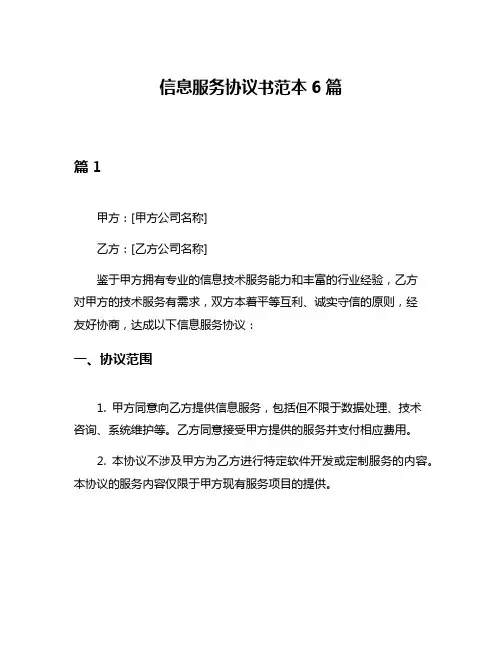 信息服务协议书范本 6 篇

篇 1

甲方：[甲方公司名称]

乙方：[乙方公司名称]

鉴于甲方拥有专业的信息技术服务能力和丰富的行业经验，乙方对甲方的技术服务有需求，双方本着平等互利、诚实守信的原则，经友好协商，达成以下信息服务协议：

一、协议范围

1. 甲方同意向乙方提供信息服务，包括但不限于数据处理、技术咨询、系统维护等。乙方同意接受甲方提供的服务并支付相应费用。

2. 本协议不涉及甲方为乙方进行特定软件开发或定制服务的内容。本协议的服务内容仅限于甲方现有服务项目的提供。